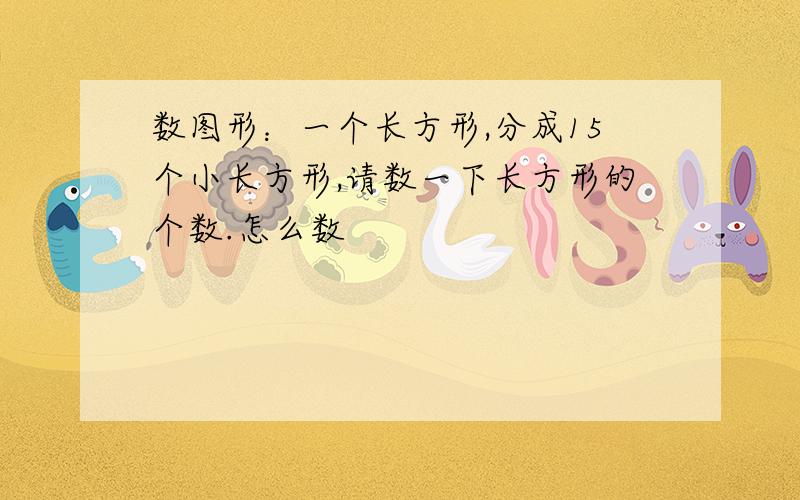 数图形：一个长方形,分成15个小长方形,请数一下长方形的个数.怎么数